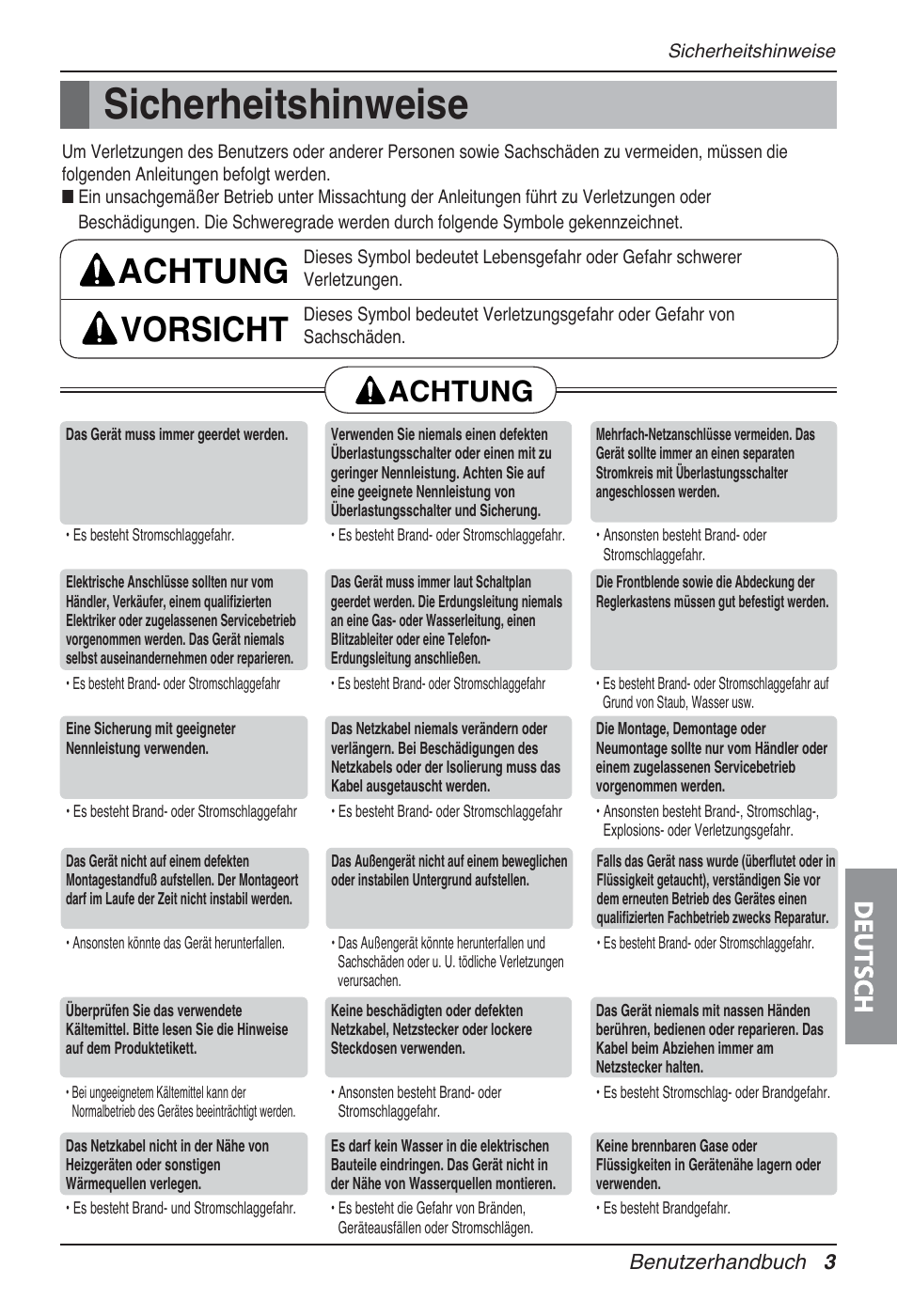 Sicherheitshinweise

Sicherheitshinweise

Um Verletzungen des Benutzers oder anderer Personen sowie Sachschäden zu vermeiden, müssen die folgenden Anleitungen befolgt werden.

■ Ein unsachgemäßer Betrieb unter Missachtung der Anleitungen führt zu Verletzungen oder Beschädigungen. Die Schweregrade werden durch folgende Symbole gekennzeichnet.

ACHTUNG Dieses Symbol bedeutet Lebensgefahr oder Gefahr schwerer Verletzungen.

VORSICHT Dieses Symbol bedeutet Verletzungsgefahr oder Gefahr von Sachschäden.

ACHTUNG

Das Gerät muss immer geerdet werden.

• Es besteht Stromschlaggefahr.

Elektrische Anschlüsse sollten nur vom Händler, Verkäufer, einem qualifizierten Elektriker oder zugelassenen Servicebetrieb vorgenommen werden. Das Gerät niemals selbst auseinandernehmen oder reparieren.

• Es besteht Brand- oder Stromschlaggefahr

Eine Sicherung mit geeigneter Nennleistung verwenden.

• Es besteht Brand- oder Stromschlaggefahr

Das Gerät nicht auf einem defekten Montagestandfuß aufstellen. Der Montageort darf im Laufe der Zeit nicht instabil werden.

• Ansonsten könnte das Gerät herunterfallen.

Überprüfen Sie das verwendete Kältemittel. Bitte lesen Sie die Hinweise auf dem Produktetikett.

• Bei ungeeignetem Kältemittel kann der Normalbetrieb des Gerätes beeinträchtigt werden.

Das Netzkabel nicht in der Nähe von Heizgeräten oder sonstigen Wärmequellen verlegen.

• Es besteht Brand- und Stromschlaggefahr.

Verwenden Sie niemals einen defekten Überlastungsschalter oder einen mit zu geringer Nennleistung. Achten Sie auf eine geeignete Nennleistung von Überlastungsschalter und Sicherung.

• Es besteht Brand- oder Stromschlaggefahr.

Das Gerät muss immer laut Schaltplan geerdet werden. Die Erdungsleitung niemals an eine Gas- oder Wasserleitung, einen Blitzableiter oder eine Telefon-Erdungsleitung anschließen.

• Es besteht Brand- oder Stromschlaggefahr

Das Netzkabel niemals verändern oder verlängern. Bei Beschädigungen des Netzkabels oder der Isolierung muss das Kabel ausgetauscht werden.

• Es besteht Brand- oder Stromschlaggefahr

Das Außengerät nicht auf einem beweglichen oder instabilen Untergrund aufstellen.

• Das Außengerät könnte herunterfallen und Sachschäden oder u. U. tödliche Verletzungen verursachen.

Keine beschädigten oder defekten Netzkabel, Netzstecker oder lockere Steckdosen verwenden.

• Ansonsten besteht Brand- oder Stromschlaggefahr.

Es darf kein Wasser in die elektrischen Bauteile eindringen. Das Gerät nicht in der Nähe von Wasserquellen montieren.

• Es besteht die Gefahr von Bränden, Geräteausfällen oder Stromschlägen.

Mehrfach-Netzanschlüsse vermeiden. Das Gerät sollte immer an einen separaten Stromkreis mit Überlastungsschalter angeschlossen werden.

• Ansonsten besteht Brand- oder Stromschlaggefahr.

Die Frontblende sowie die Abdeckung der Reglerkastens müssen gut befestigt werden.

• Es besteht Brand- oder Stromschlaggefahr auf Grund von Staub, Wasser usw.

Die Montage, Demontage oder Neumontage sollte nur vom Händler oder einem zugelassenen Servicebetrieb vorgenommen werden.

• Ansonsten besteht Brand-, Stromschlag-, Explosions- oder Verletzungsgefahr.

Falls das Gerät nass wurde (überflutet oder in Flüssigkeit getaucht), verständigen Sie vor dem erneuten Betrieb des Gerätes einen qualifizierten Fachbetrieb zwecks Reparatur.

• Es besteht Brand- oder Stromschlaggefahr.

Das Gerät niemals mit nassen Händen berühren, bedienen oder reparieren. Das Kabel beim Abziehen immer am Netzstecker halten.

• Es besteht Stromschlag- oder Brandgefahr.

Keine brennbaren Gase oder Flüssigkeiten in Gerätenähe lagern oder verwenden.

• Es besteht Brandgefahr.

DEUTSCH

Benutzerhandbuch 3